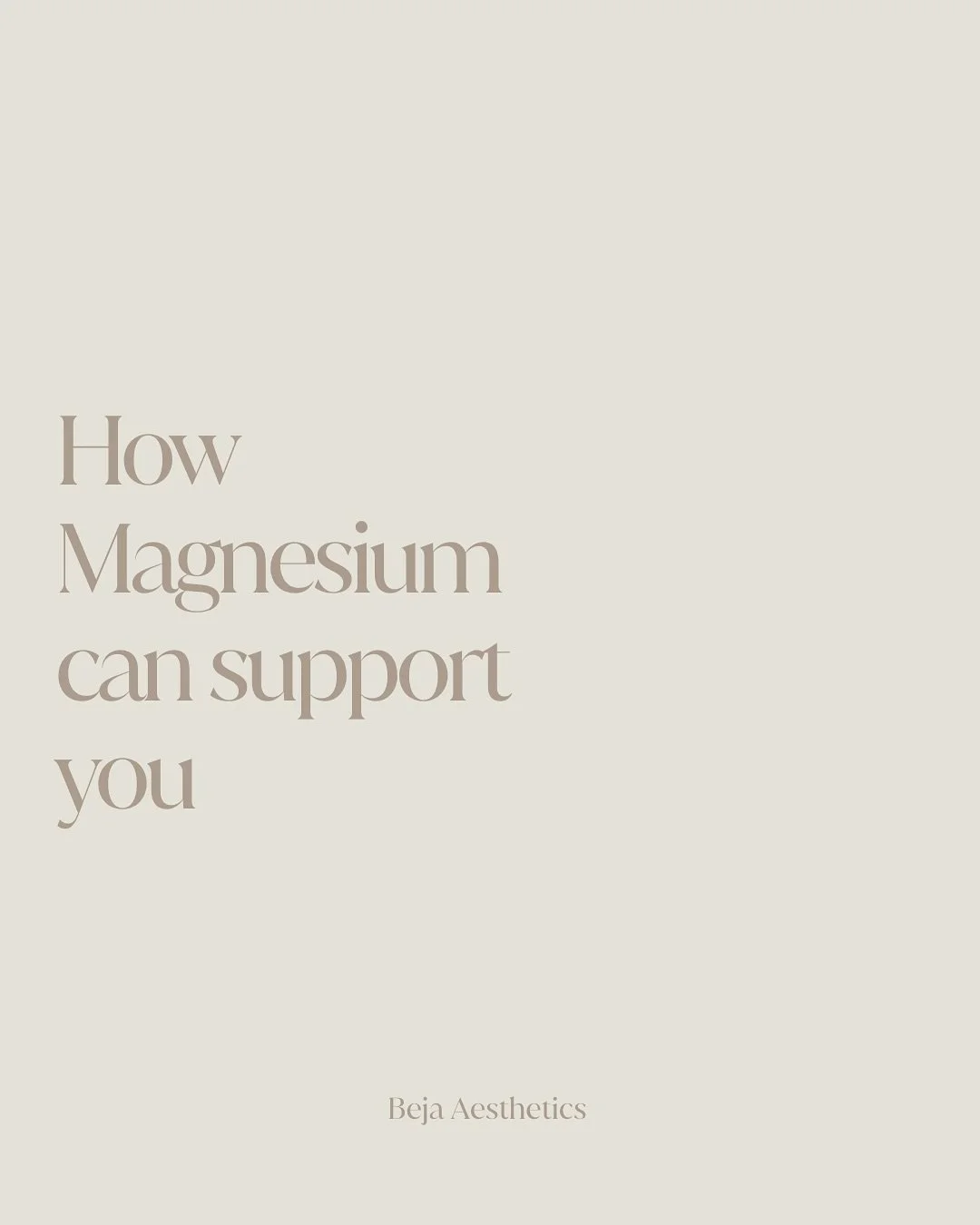 How Magnesium can support you

Beja Aesthetics